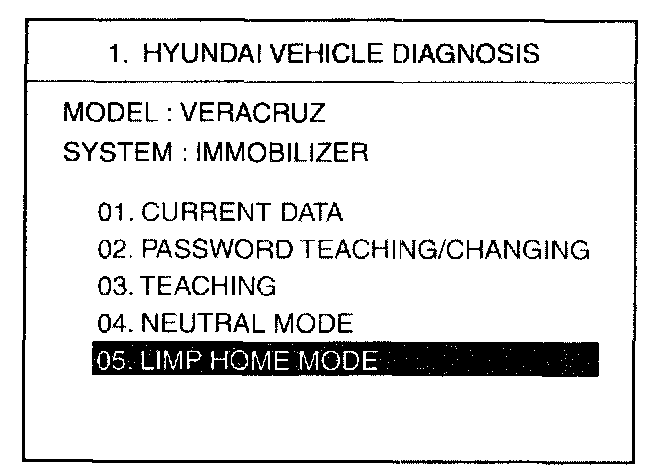 1. HYUNDAI VEHICLE DIAGNOSIS

MODEL : VERACRUZ
SYSTEM : IMMOBILIZER

01. CURRENT DATA
02. PASSWORD TEACHING/CHANGING
03. TEACHING
04. NEUTRAL MODE
05. LIMP HOME MODE